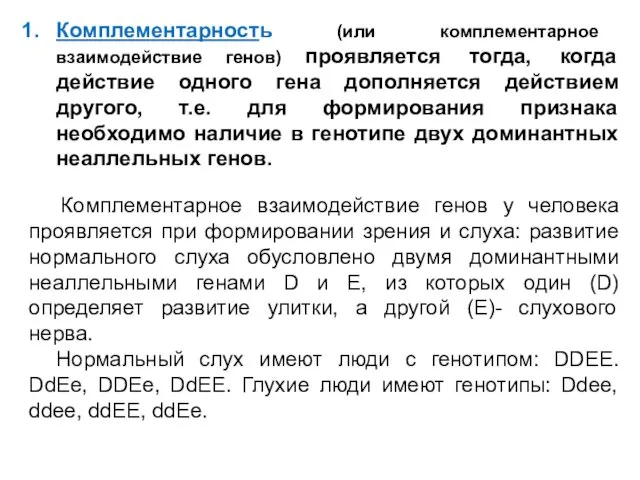 1. Комплементарность (или комплементарное взаимодействие генов) проявляется тогда, когда действие одного гена дополняется действием другого, т.е. для формирования признака необходимо наличие в генотипе двух доминантных неаллельных генов.

Комплементарное взаимодействие генов у человека проявляется при формировании зрения и слуха: развитие нормального слуха обусловлено двумя доминантными неаллельными генами D и E, из которых один (D) определяет развитие улитки, а другой (E)- слухового нерва.

Нормальный слух имеют люди с генотипом: DDEE. DdEe, DDEe, DdEE. Глухие люди имеют генотипы: Ddee, ddee, ddEE, ddEe.